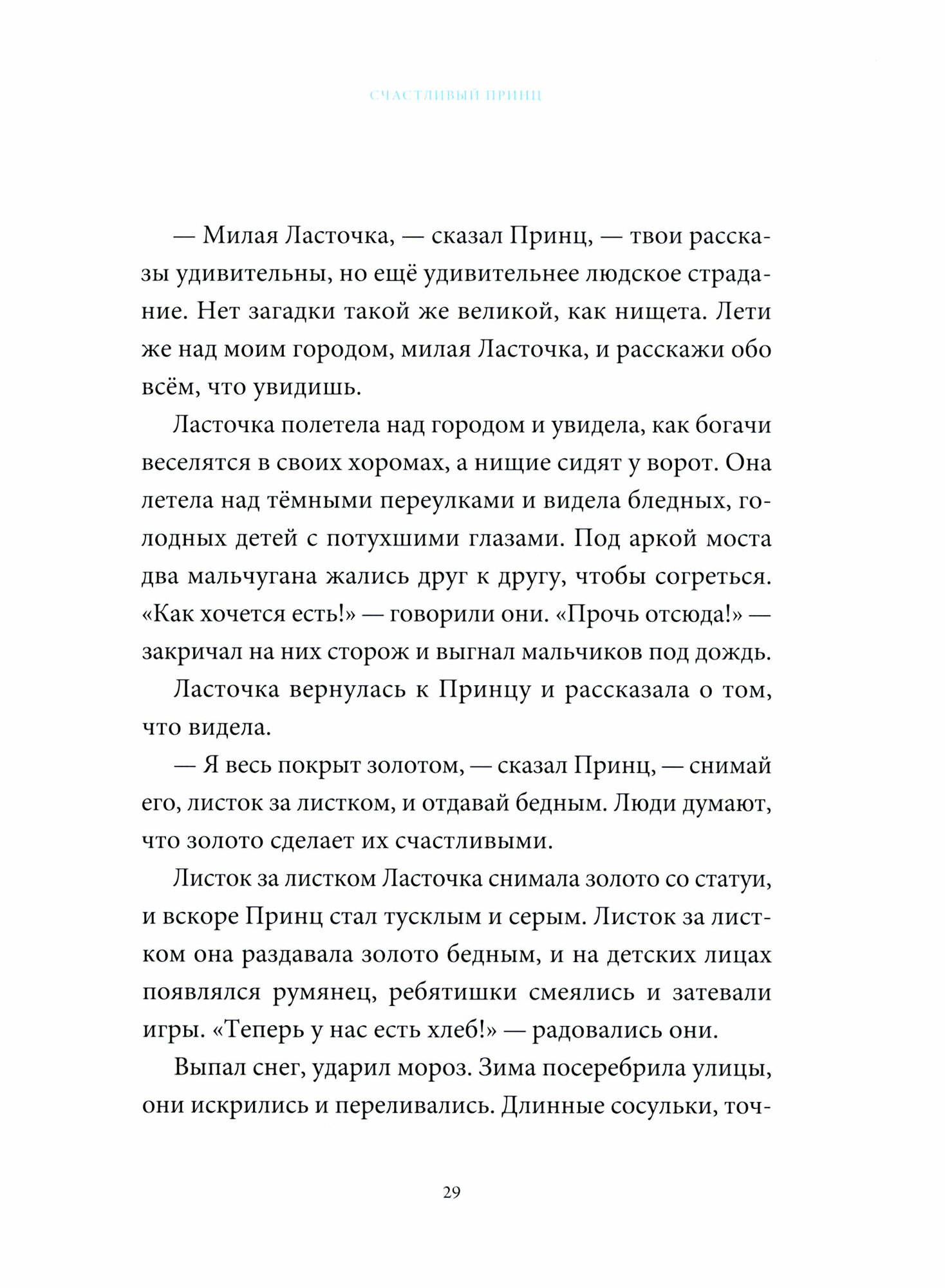 СЧАСТЛИВЫЙ ПРИНЦ

— Милая Ласточка, — сказал Принц, — твои рассказы удивительны, но ещё удивительнее людское страдание. Нет загадки такой же великой, как нищета. Лети же над моим городом, милая Ласточка, и расскажи обо всём, что увидишь.

Ласточка полетела над городом и увидела, как богачи веселятся в своих хоромах, а нищие сидят у ворот. Она летела над тёмными переулками и видела бледных, голодных детей с потухшими глазами. Под аркой моста два мальчугана жались друг к другу, чтобы согреться. «Как хочется есть!» — говорили они. «Прочь отсюда!» — закричал на них сторож и выгнал мальчиков под дождь.

Ласточка вернулась к Принцу и рассказала о том, что видела.

— Я весь покрыт золотом, — сказал Принц, — снимай его, листок за листком, и отдавай бедным. Люди думают, что золото сделает их счастливыми.

Листок за листком Ласточка снимала золото со статуи, и вскоре Принц стал тусклым и серым. Листок за листком она раздавала золото бедным, и на детских лицах появлялся румянец, ребятишки смеялись и затевали игры. «Теперь у нас есть хлеб!» — радовались они.

Выпал снег, ударил мороз. Зима посеребрила улицы, они искрились и переливались. Длинные сосульки, точ-

29